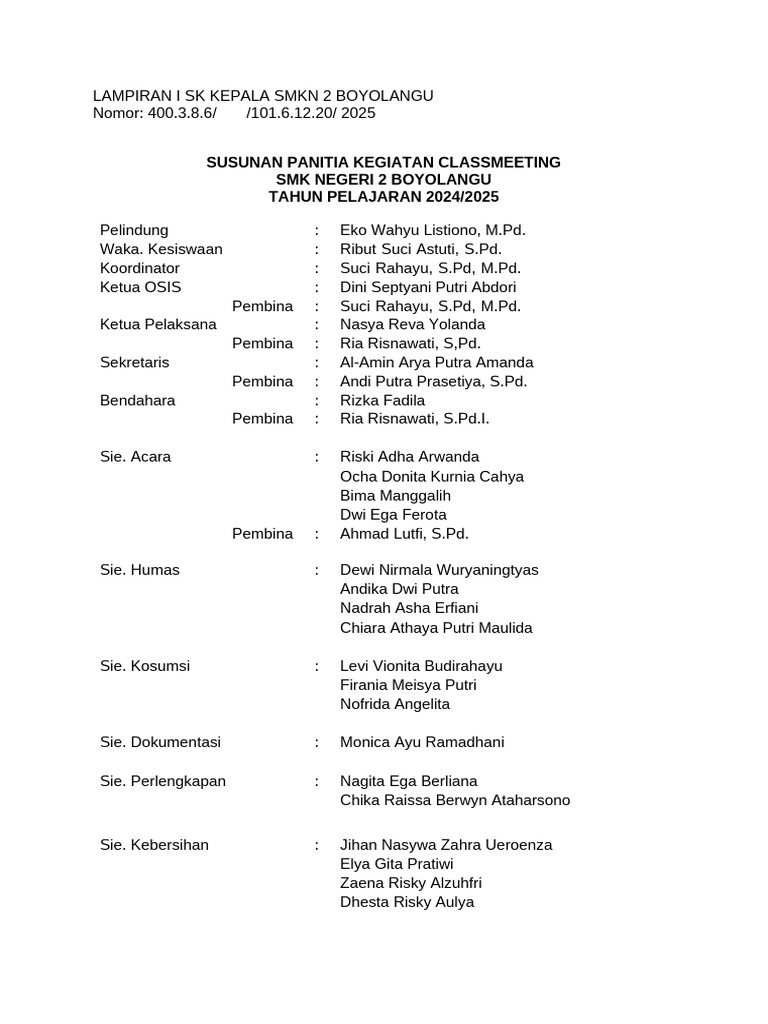 LAMPIRAN I SK KEPALA SMKN 2 BOYOLANGU
Nomor: 400.3.8.6/ /101.6.12.20/ 2025

SUSUNAN PANITIA KEGIATAN CLASSMEETING
SMK NEGERI 2 BOYOLANGU
TAHUN PELAJARAN 2024/2025

Pelindung : Eko Wahyu Listiono, M.Pd.
Waka. Kesiswaan : Ribut Suci Astuti, S.Pd.
Koordinator : Suci Rahayu, S.Pd, M.Pd.
Ketua OSIS : Dini Septyani Putri Abdori
Pembina : Suci Rahayu, S.Pd, M.Pd.
Ketua Pelaksana : Nasya Reva Yolanda
Pembina : Ria Risnawati, S,Pd.
Sekretaris : Al-Amin Arya Putra Amanda
Pembina : Andi Putra Prasetiya, S.Pd.
Bendahara : Rizka Fadila
Pembina : Ria Risnawati, S.Pd.I.

Sie. Acara : Riski Adha Arwanda
Ocha Donita Kurnia Cahya
Bima Manggalih
Dwi Ega Ferota
Pembina : Ahmad Lutfi, S.Pd.

Sie. Humas : Dewi Nirmala Wuryaningtyas
Andika Dwi Putra
Nadrah Asha Erfiani
Chiara Athaya Putri Maulida

Sie. Kosumsi : Levi Vionita Budirahayu
Firania Meisya Putri
Nofrida Angelita

Sie. Dokumentasi : Monica Ayu Ramadhani

Sie. Perlengkapan : Nagita Ega Berliana
Chika Raissa Berwyn Ataharsono

Sie. Kebersihan : Jihan Nasywa Zahra Ueroenza
Elya Gita Pratiwi
Zaena Risky Alzuhfri
Dhesta Risky Aulya